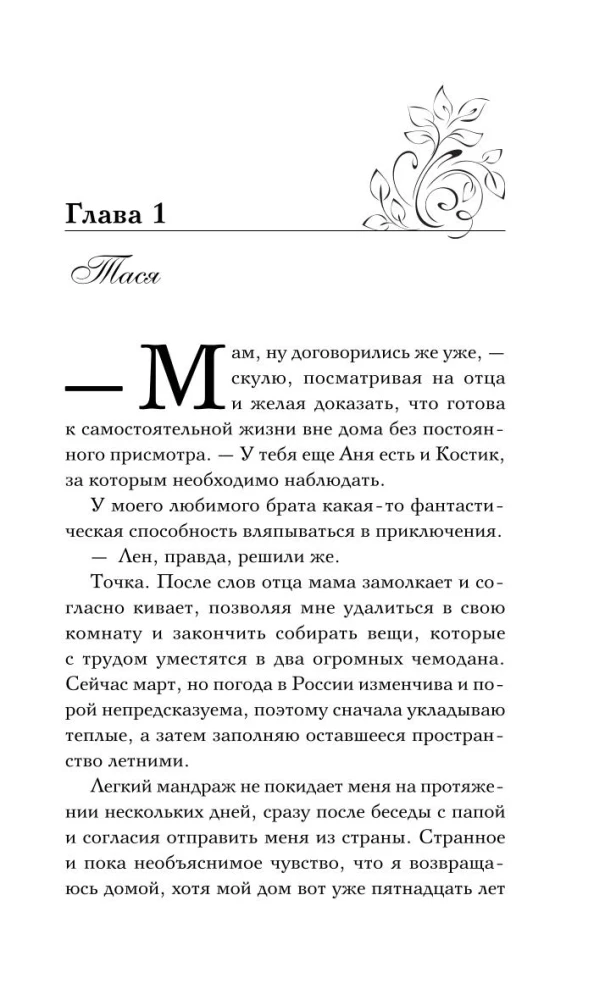 Глава 1

Тася

— Мам, ну договорились же уже, — скулю, посматривая на отца и желая доказать, что готова к самостоятельной жизни вне дома без постоянного присмотра. — У тебя еще Аня есть и Костик, за которым необходимо наблюдать.

У моего любимого брата какая-то фантастическая способность вляпываться в приключения.

— Лен, правда, решили же.

Точка. После слов отца мама замолкает и согласно кивает, позволяя мне удалиться в свою комнату и закончить собирать вещи, которые с трудом уместятся в два огромных чемодана. Сейчас март, но погода в России изменчива и порой непредсказуема, поэтому сначала укладываю теплые, а затем заполняю оставшееся пространство летними.

Легкий мандраж не покидает меня на протяжении нескольких дней, сразу после беседы с папой и согласия отправить меня из страны. Странное и пока необъяснимое чувство, что я возвращаюсь домой, хотя мой дом вот уже пятнадцать лет